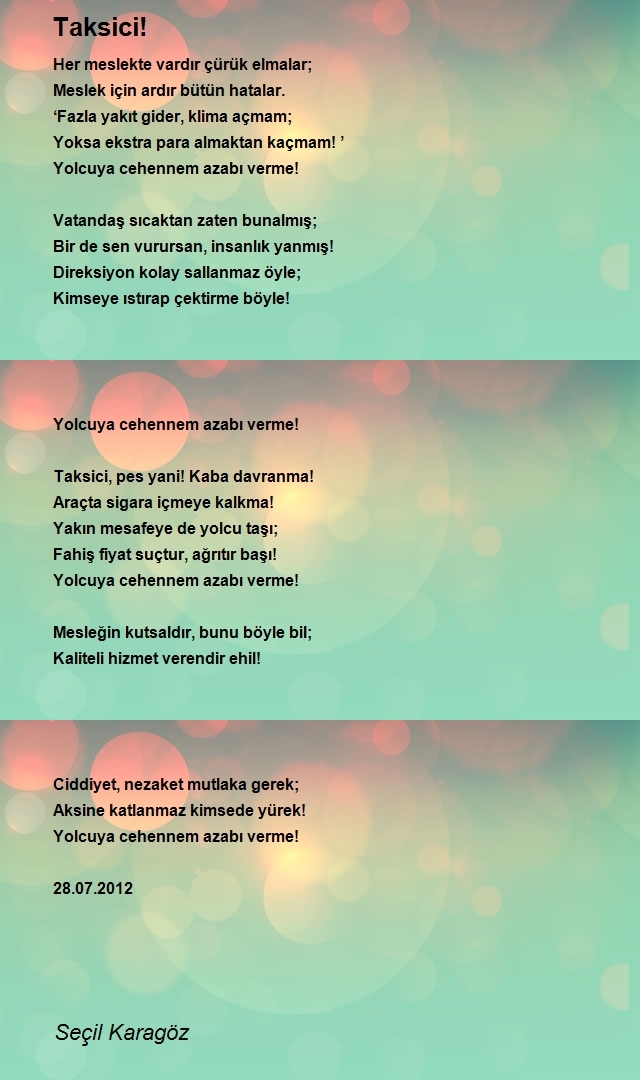 Taksici!

Her meslekte vardır çürük elmalar;
Meslek için ardır bütün hatalar.
‘Fazla yakıt gider, klima açmam;
Yoksa ekstra para almaktan kaçmam! ’
Yolcuya cehennem azabı verme!

Vatandaş sıcaktan zaten bunalmış;
Bir de sen vurursan, insanlık yanmış!
Direksiyon kolay sallanmaz öyle;
Kimseye ıstırap çektirme böyle!

Yolcuya cehennem azabı verme!

Taksici, pes yani! Kaba davranma!
Araçta sigara içmeye kalkma!
Yakın mesafeye de yolcu taşı;
Fahiş fiyat suçtur, ağrıtır başı!
Yolcuya cehennem azabı verme!

Mesleğin kutsaldır, bunu böyle bil;
Kaliteli hizmet verendir ehil!

Ciddiyet, nezaket mutlaka gerek;
Aksine katlanmaz kimsede yürek!
Yolcuya cehennem azabı verme!

28.07.2012

Seçil Karagöz